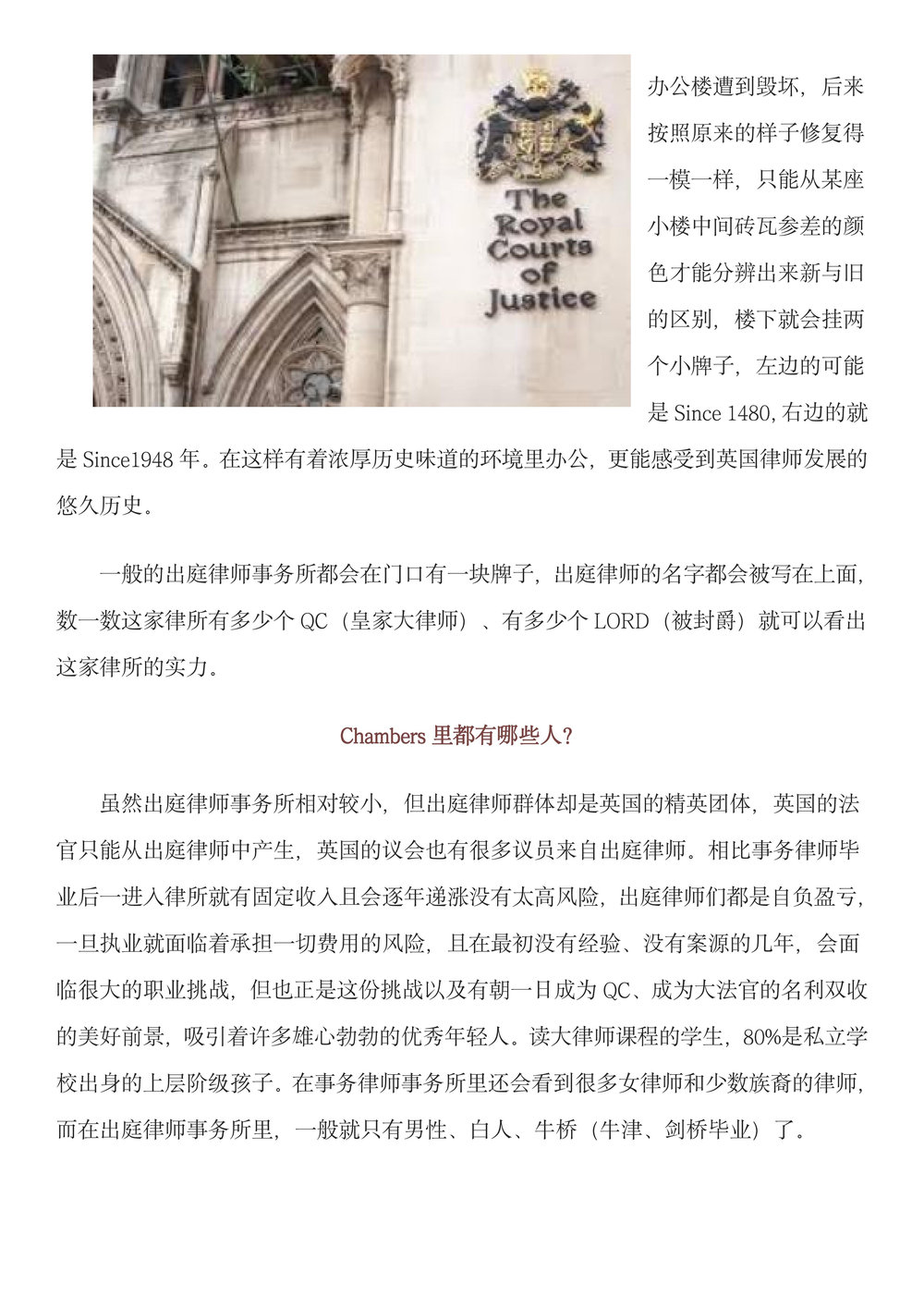 The Royal Courts of Justice

办公楼遭到毁坏，后来按照原来的样子修复得一模一样，只能从某座小楼中间砖瓦参差的颜色才能分辨出来新与旧的区别，楼下就会挂两个小牌子，左边的可能是 Since 1480，右边的就是 Since1948 年。在这样有着浓厚历史味道的环境里办公，更能感受到英国律师发展的悠久历史。

一般的出庭律师事务所都会在门口有一块牌子，出庭律师的名字都会被写在上面，数一数这家律所有多少个 QC（皇家大律师）、有多少个 LORD（被封爵）就可以看出这家律所的实力。

Chambers 里都有哪些人？

虽然出庭律师事务所相对较小，但出庭律师群体却是英国的精英团体，英国的法官只能从出庭律师中产生，英国的议会也有很多议员来自出庭律师。相比事务律师毕业后一进入律所就有固定收入且会逐年递涨没有太高风险，出庭律师们都是自负盈亏，一旦执业就面临着承担一切费用的风险，且在最初没有经验、没有案源的几年，会面临很大的职业挑战，但也正是这份挑战以及有朝一日成为 QC、成为大法官的名利双收的美好前景，吸引着许多雄心勃勃的优秀年轻人。读大律师课程的学生，80%是私立学校出身的上层阶级孩子。在事务律师事务所里还会看到很多女律师和少数族裔的律师，而在出庭律师事务所里，一般就只有男性、白人、牛桥（牛津、剑桥毕业）了。